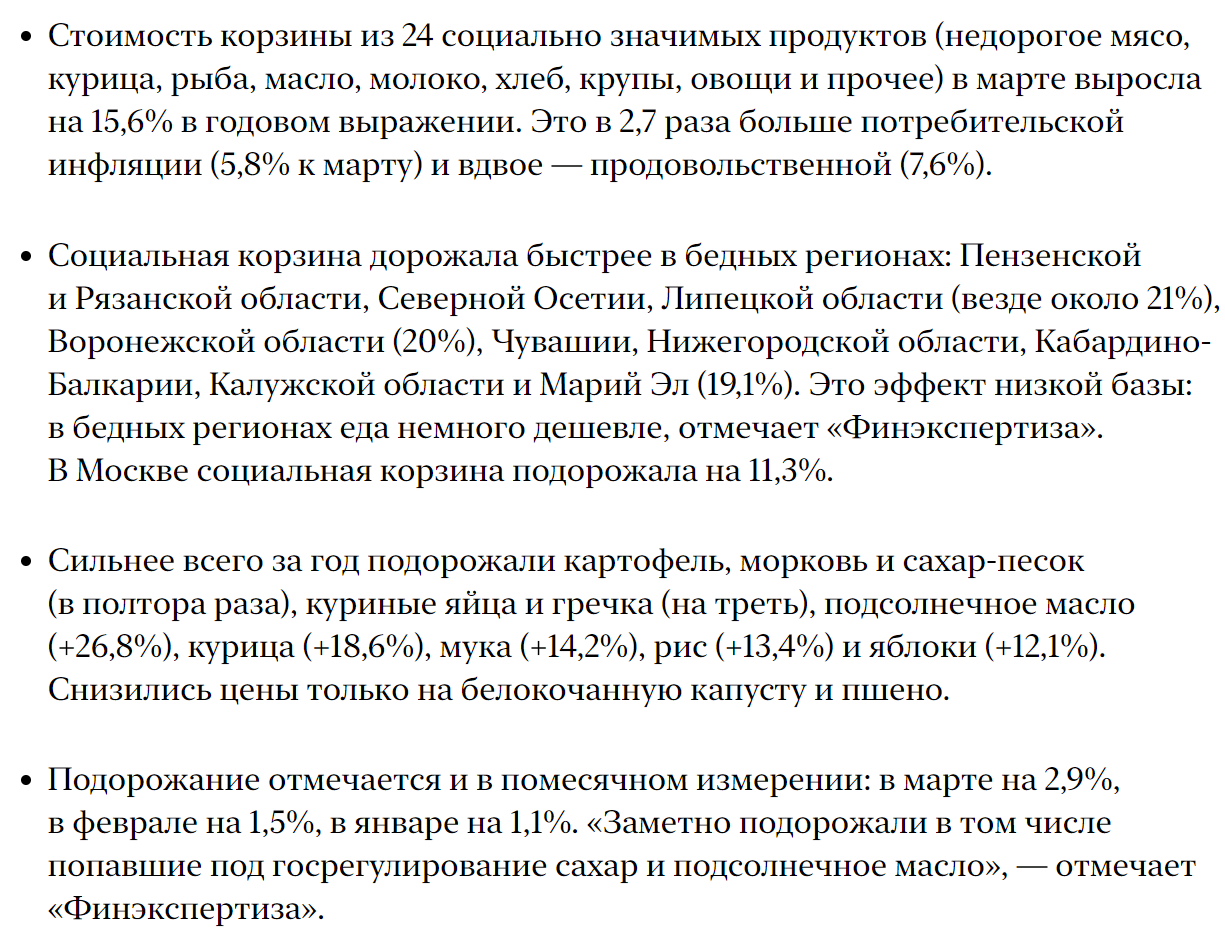 • Стоимость корзины из 24 социально значимых продуктов (недорогое мясо, курица, рыба, масло, молоко, хлеб, крупы, овощи и прочее) в марте выросла на 15,6% в годовом выражении. Это в 2,7 раза больше потребительской инфляции (5,8% к марту) и вдвое — продовольственной (7,6%).

• Социальная корзина дорожала быстрее в бедных регионах: Пензенской и Рязанской области, Северной Осетии, Липецкой области (везде около 21%), Воронежской области (20%), Чувашии, Нижегородской области, Кабардино-Балкарии, Калужской области и Марий Эл (19,1%). Это эффект низкой базы: в бедных регионах еда немного дешевле, отмечает «Финэкспертиза». В Москве социальная корзина подорожала на 11,3%.

• Сильнее всего за год подорожали картофель, морковь и сахар-песок (в полтора раза), куриные яйца и гречка (на треть), подсолнечное масло (+26,8%), курица (+18,6%), мука (+14,2%), рис (+13,4%) и яблоки (+12,1%). Снизились цены только на белокочанную капусту и пшено.

• Подорожание отмечается и в помесячном измерении: в марте на 2,9%, в феврале на 1,5%, в январе на 1,1%. «Заметно подорожали в том числе попавшие под госрегулирование сахар и подсолнечное масло», — отмечает «Финэкспертиза».